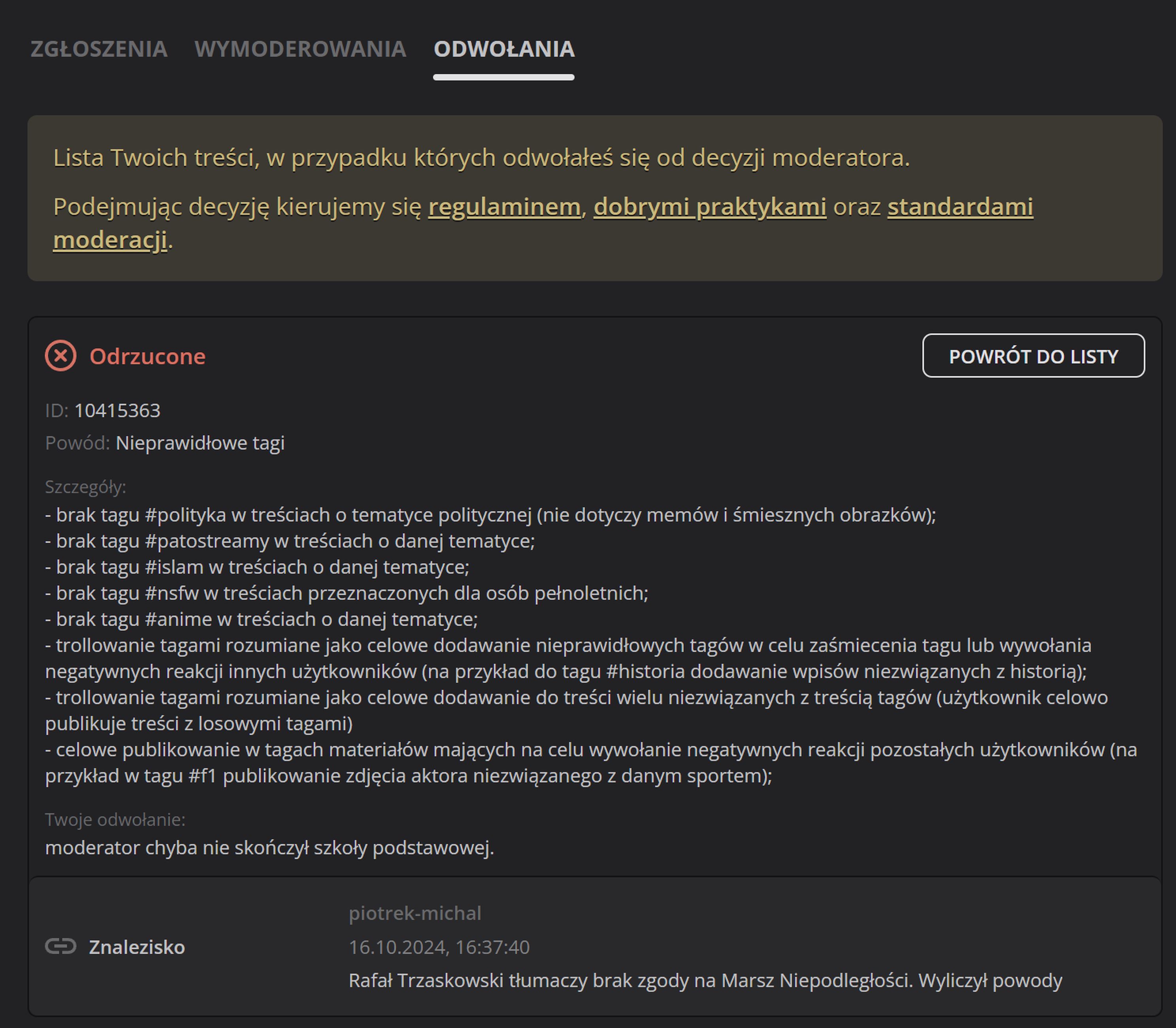 ZGŁOSZENIA WYMODEROWANIA ODWOŁANIA

Lista Twoich treści, w przypadku których odwołałeś się od decyzji moderatora.

Podejmując decyzję kierujemy się regulaminem, dobrymi praktykami oraz standardami moderacji.

Odrzucone

POWRÓT DO LISTY

ID: 10415363

Powód: Nieprawidłowe tagi

Szczegóły:
- brak tagu #polityka w treściach o tematyce politycznej (nie dotyczy memów i śmiesznych obrazków);
- brak tagu #patostreamy w treściach o danej tematyce;
- brak tagu #islam w treściach o danej tematyce;
- brak tagu #nsfw w treściach przeznaczonych dla osób pełnoletnich;
- brak tagu #anime w treściach o danej tematyce;
- trollowanie tagami rozumiane jako celowe dodawanie nieprawidłowych tagów w celu zaśmiecenia tagu lub wywołania negatywnych reakcji innych użytkowników (na przykład do tagu #historia dodawanie wpisów niezwiązanych z historią);
- trollowanie tagami rozumiane jako celowe dodawanie do treści wielu niezwiązanych z treścią tagów (użytkownik celowo publikuje treści z losowymi tagami)
- celowe publikowanie w tagach materiałów mających na celu wywołanie negatywnych reakcji pozostałych użytkowników (na przykład w tagu #f1 publikowanie zdjęcia aktora niezwiązanego z danym sportem);

Twoje odwołanie:
moderator chyba nie skończył szkoły podstawowej.

Znalezisko

piotrek-michal

16.10.2024, 16:37:40

Rafał Trzaskowski tłumaczy brak zgody na Marsz Niepodległości. Wyliczył powody